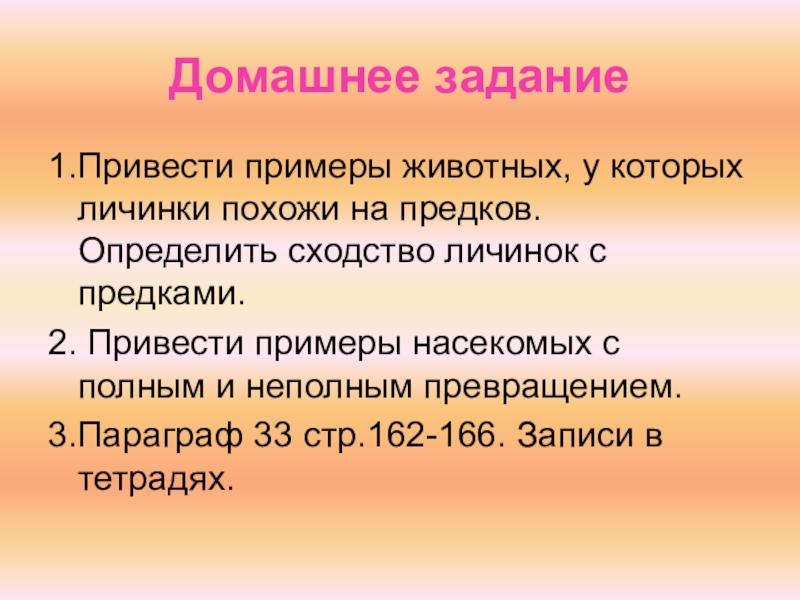 Домашнее задание

1.Привести примеры животных, у которых личинки похожи на предков. Определить сходство личинок с предками.

2. Привести примеры насекомых с полным и неполным превращением.

3.Параграф 33 стр.162-166. Записи в тетрадях.